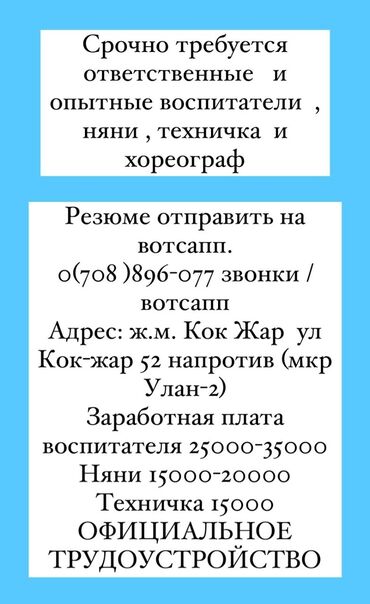 Срочно требуется ответственные и опытные воспитатели , няни , техничка и хореограф

Резюме отправить на вотсапп.
0(708 )896-077 звонки / вотсапп
Адрес: ж.м. Кок Жар ул Кок-жар 52 напротив (мкр Улан-2)
Заработная плата воспитателя 25000-35000
Няни 15000-20000
Техничка 15000
ОФИЦИАЛЬНОЕ ТРУДОУСТРОЙСТВО